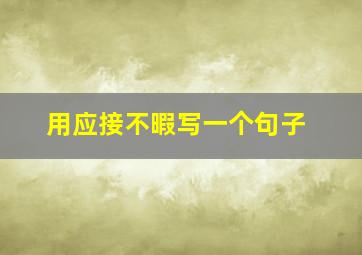 用应接不暇写一个句子